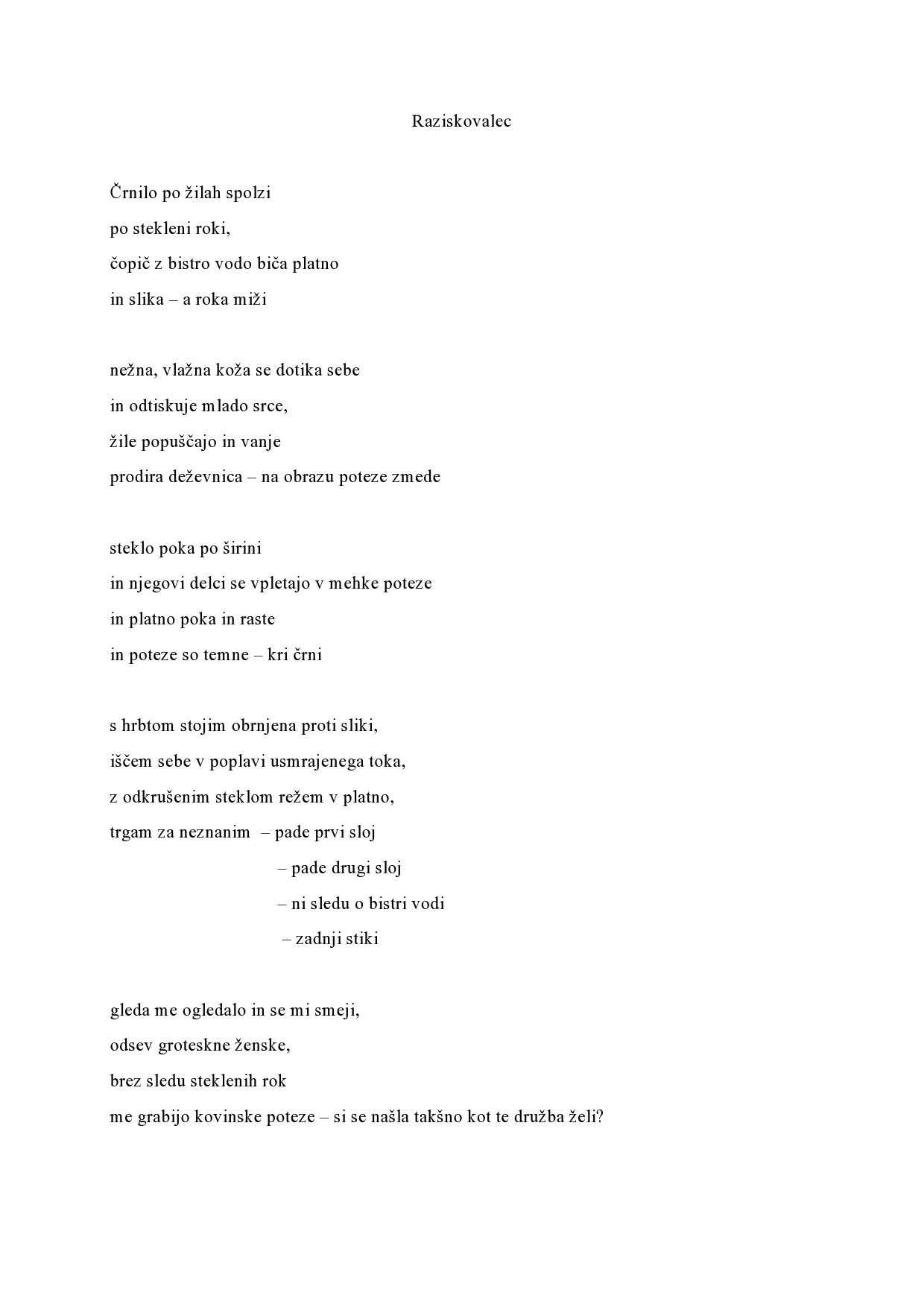 Raziskovalec

Črnilo po žilah spolzi
po stekleni roki,
čopič z bistro vodo biča platno
in slika – a roka miži

nežna, vlažna koža se dotika sebe
in odtiskuje mlado srce,
žile popuščajo in vanje
prodira deževnica – na obrazu poteze zmede

steklo poka po širini
in njegovi delci se vpletajo v mehke poteze
in platno poka in raste
in poteze so temne – kri črni

s hrbtom stojim obrnjena proti sliki,
iščem sebe v poplavi usmrajenega toka,
z odkrušenim steklom režem v platno,
trgam za neznanim – pade prvi sloj
– pade drugi sloj
– ni sledu o bistri vodi
– zadnji stiki

gleda me ogledalo in se mi smeji,
odsev groteskne ženske,
brez sledu steklenih rok
me grabijo kovinske poteze – si se našla takšno kot te družba želi?